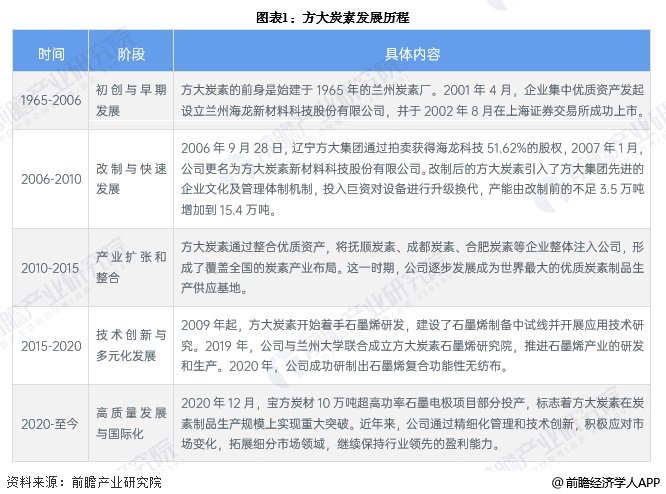 图表1：方大炭素发展历程

| 时间 | 阶段 | 具体内容 |
|---|---|---|
| 1965-2006 | 初创与早期发展 | 方大炭素的前身是始建于 1965 年的兰州炭素厂。2001 年 4 月，企业集中优质资产发起设立兰州海龙新材料科技股份有限公司，并于 2002 年 8 月在上海证券交易所成功上市。 |
| 2006-2010 | 改制与快速发展 | 2006 年 9 月 28 日，辽宁方大集团通过拍卖获得海龙科技 51.62%的股权，2007 年 1 月，公司更名为方大炭素新材料科技股份有限公司。改制后的方大炭素引入了方大集团先进的企业文化及管理体制机制，投入巨资对设备进行升级换代，产能由改制前的不足 3.5 万吨增加到 15.4 万吨。 |
| 2010-2015 | 产业扩张和整合 | 方大炭素通过整合优质资产，将抚顺炭素、成都炭素、合肥炭素等企业整体注入公司，形成了覆盖全国的炭素产业布局。这一时期，公司逐步发展成为世界最大的优质炭素制品生产供应基地。 |
| 2015-2020 | 技术创新与多元化发展 | 2009 年起，方大炭素开始着手石墨烯研发，建设了石墨烯制备中试线并开展应用技术研究。2019 年，公司与兰州大学联合成立方大炭素石墨烯研究院，推进石墨烯产业的研发和生产。2020 年，公司成功研制出石墨烯复合功能性无纺布。 |
| 2020-至今 | 高质量发展与国际化 | 2020 年 12 月，宝方炭材 10 万吨超高功率石墨电极项目部分投产，标志着方大炭素在炭素制品生产规模上实现重大突破。近年来，公司通过精细化管理和技术创新，积极应对市场变化，拓展细分市场领域，继续保持行业领先的盈利能力。 |

资料来源：前瞻产业研究院

@前瞻经济学人APP